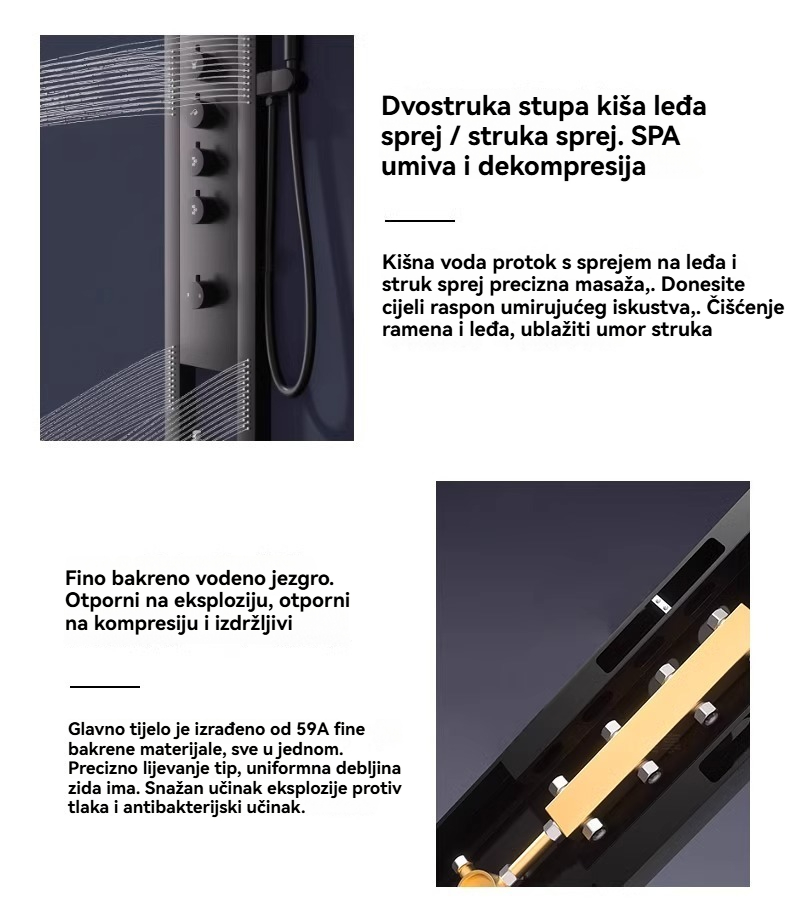 Dvostruka stupa kiša leđa sprej / struka sprej. SPA umiva i dekompresija

Kišna voda protok s sprejem na leđa i struk sprej precizna masaža,. Donesite cijeli raspon umirujućeg iskustva,. Čišćenje ramena i leđa, ublažiti umor struka

Fino bakreno vodeno jezgro. Otporni na eksploziju, otporni na kompresiju i izdržljivi

Glavno tijelo je izrađeno od 59A fine bakrene materijale, sve u jednom. Precizno lijevanje tip, uniformna debljina zida ima. Snažan učinak eksplozije protiv tlaka i antibakterijski učinak.